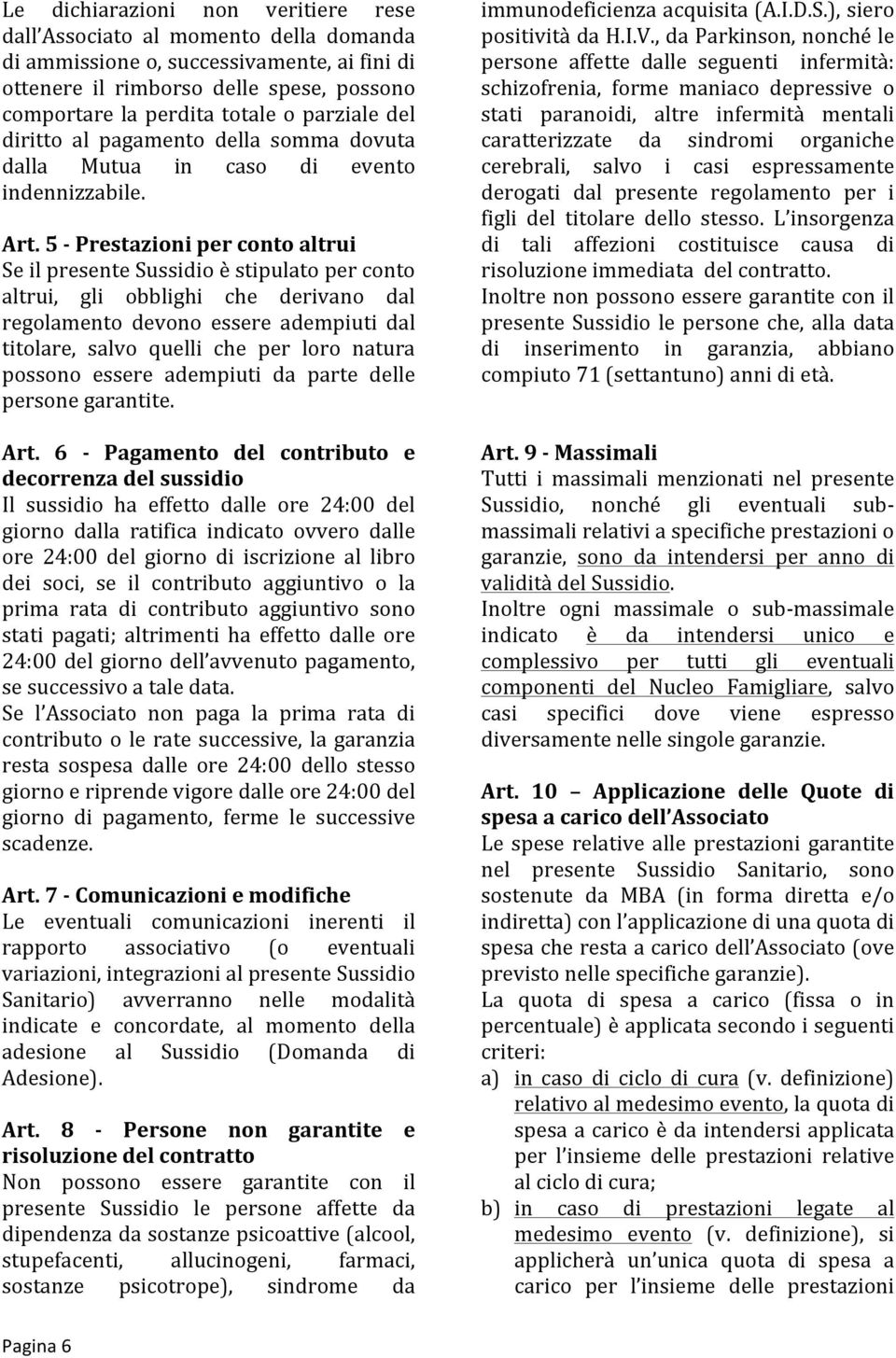 Le dichiarazioni non veritiere rese dall'Associato al momento della domanda di ammissione o, successivamente, ai fini di ottenere il rimborso delle spese, possono comportare la perdita totale o parziale del diritto al pagamento della somma dovuta dalla Mutua in caso di evento indennizzabile.

Art. 5 - Prestazioni per conto altrui
Se il presente Sussidio è stipulato per conto altrui, gli obblighi che derivano dal regolamento devono essere adempiuti dal titolare, salvo quelli che per loro natura possono essere adempiuti da parte delle persone garantite.

Art. 6 - Pagamento del contributo e decorrenza del sussidio
Il sussidio ha effetto dalle ore 24:00 del giorno dalla ratifica indicato ovvero dalle ore 24:00 del giorno di iscrizione al libro dei soci, se il contributo aggiuntivo o la prima rata di contributo aggiuntivo sono stati pagati; altrimenti ha effetto dalle ore 24:00 del giorno dell'avvenuto pagamento, se successivo a tale data.
Se l'Associato non paga la prima rata di contributo o le rate successive, la garanzia resta sospesa dalle ore 24:00 dello stesso giorno e riprende vigore dalle ore 24:00 del giorno di pagamento, ferme le successive scadenze.

Art. 7 - Comunicazioni e modifiche
Le eventuali comunicazioni inerenti il rapporto associativo (o eventuali variazioni, integrazioni al presente Sussidio Sanitario) avverranno nelle modalità indicate e concordate, al momento della adesione al Sussidio (Domanda di Adesione).

Art. 8 - Persone non garantite e risoluzione del contratto
Non possono essere garantite con il presente Sussidio le persone affette da dipendenza da sostanze psicoattive (alcool, stupefacenti, allucinogeni, farmaci, sostanze psicotrope), sindrome da immunodeficienza acquisita (A.I.D.S.), siero positività da H.I.V., da Parkinson, nonché le persone affette dalle seguenti infermità: schizofrenia, forme maniaco depressive o stati paranoidi, altre infermità mentali caratterizzate da sindromi organiche cerebrali, salvo i casi espressamente derogati dal presente regolamento per i figli del titolare dello stesso. L'insorgenza di tali affezioni costituisce causa di risoluzione immediata del contratto.
Inoltre non possono essere garantite con il presente Sussidio le persone che, alla data di inserimento in garanzia, abbiano compiuto 71 (settantuno) anni di età.

Art. 9 - Massimali
Tutti i massimali menzionati nel presente Sussidio, nonché gli eventuali sub-massimali relativi a specifiche prestazioni o garanzie, sono da intendersi per anno di validità del Sussidio.
Inoltre ogni massimale o sub-massimale indicato è da intendersi unico e complessivo per tutti gli eventuali componenti del Nucleo Famigliare, salvo casi specifici dove viene espresso diversamente nelle singole garanzie.

Art. 10 – Applicazione delle Quote di spesa a carico dell'Associato
Le spese relative alle prestazioni garantite nel presente Sussidio Sanitario, sono sostenute da MBA (in forma diretta e/o indiretta) con l'applicazione di una quota di spesa che resta a carico dell'Associato (ove previsto nelle specifiche garanzie).
La quota di spesa a carico (fissa o in percentuale) è applicata secondo i seguenti criteri:
a) in caso di ciclo di cura (v. definizione) relativo al medesimo evento, la quota di spesa a carico è da intendersi applicata per l'insieme delle prestazioni relative al ciclo di cura;
b) in caso di prestazioni legate al medesimo evento (v. definizione), si applicherà un'unica quota di spesa a carico per l'insieme delle prestazioni

Pagina 6